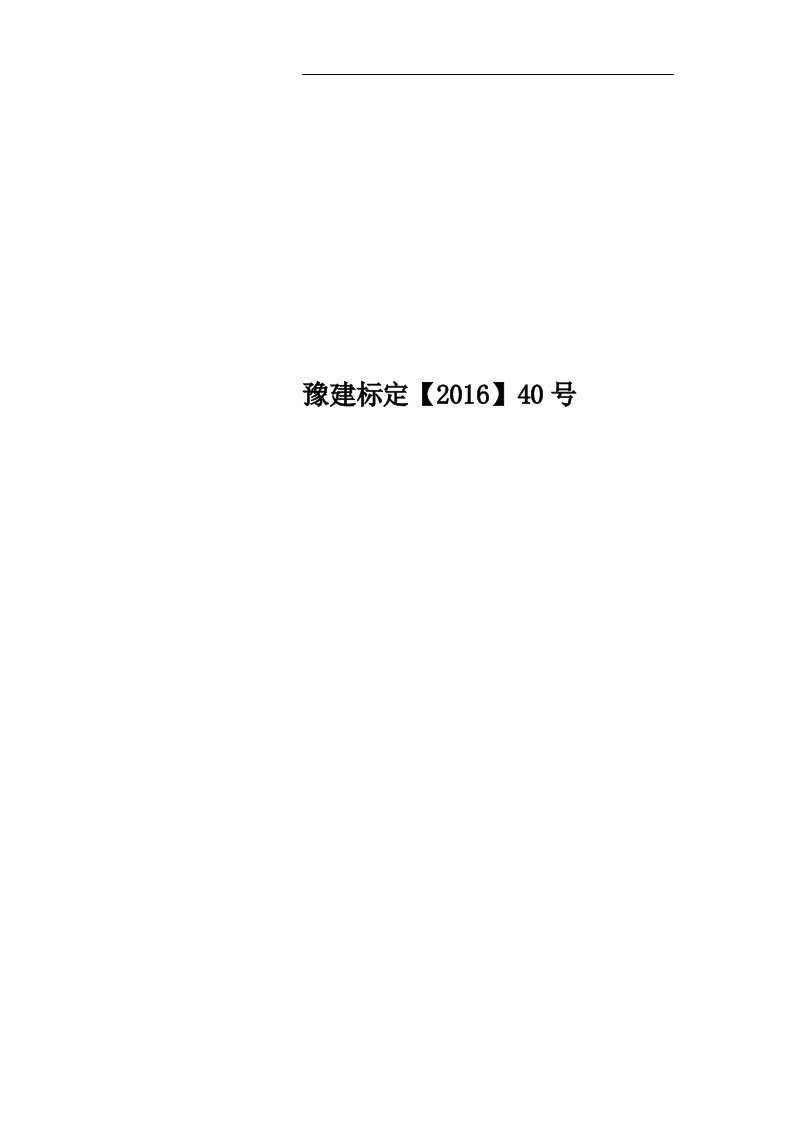 豫建标定【2016】40号